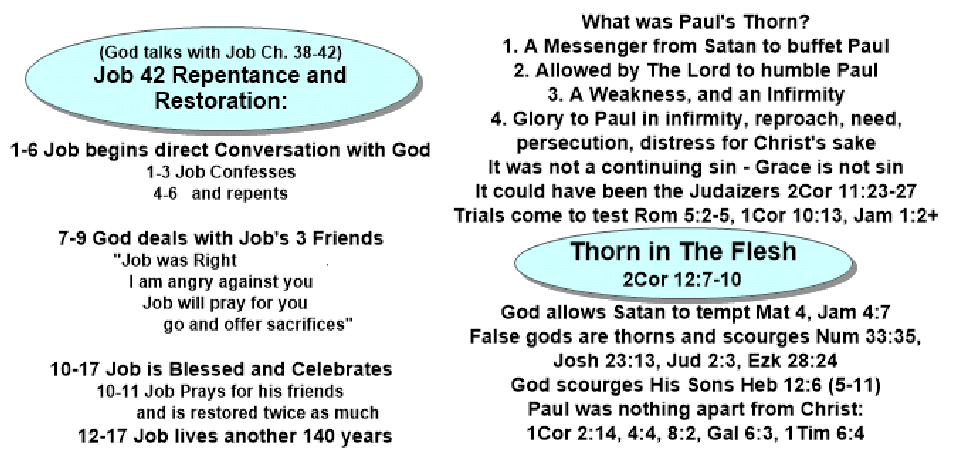 (God talks with Job Ch. 38-42)
Job 42 Repentance and Restoration:

1-6 Job begins direct Conversation with God
1-3 Job Confesses
4-6 and repents

7-9 God deals with Job's 3 Friends
"Job was Right
I am angry against you
Job will pray for you
go and offer sacrifices"

10-17 Job is Blessed and Celebrates
10-11 Job Prays for his friends
and is restored twice as much
12-17 Job lives another 140 years

What was Paul's Thorn?
1. A Messenger from Satan to buffet Paul
2. Allowed by The Lord to humble Paul
3. A Weakness, and an Infirmity
4. Glory to Paul in infirmity, reproach, need, persecution, distress for Christ's sake
It was not a continuing sin - Grace is not sin
It could have been the Judaizers 2Cor 11:23-27
Trials come to test Rom 5:2-5, 1Cor 10:13, Jam 1:2+

Thorn in The Flesh
2Cor 12:7-10

God allows Satan to tempt Mat 4, Jam 4:7
False gods are thorns and scourges Num 33:35, Josh 23:13, Jud 2:3, Ezk 28:24
God scourges His Sons Heb 12:6 (5-11)
Paul was nothing apart from Christ:
1Cor 2:14, 4:4, 8:2, Gal 6:3, 1Tim 6:4